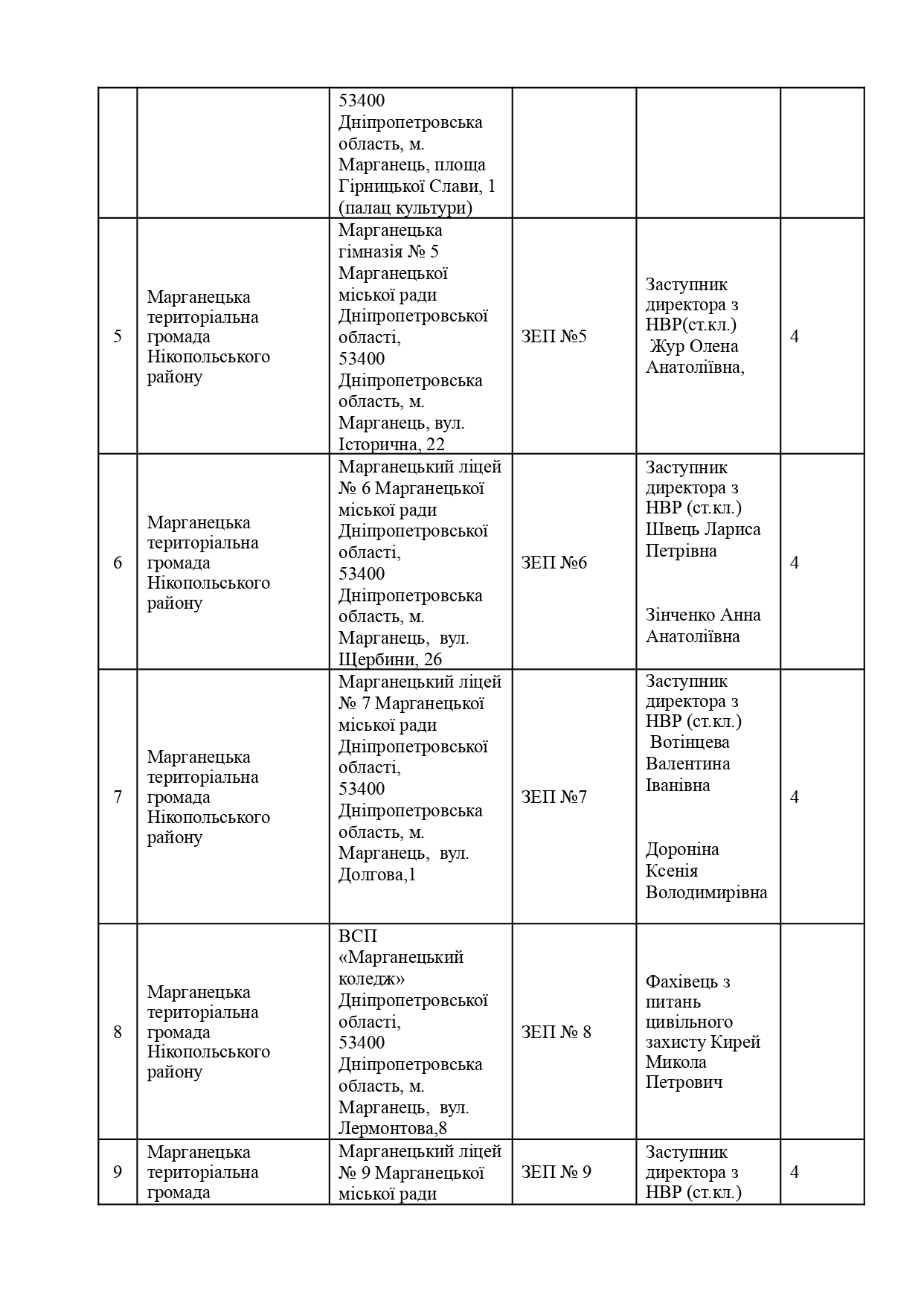 |  |  | 53400 Дніпропетровська область, м. Марганець, площа Гірницької Слави, 1 (палац культури) |  |  |  |
|---|---|---|---|---|---|
| 5 | Марганецька територіальна громада Нікопольського району | Марганецька гімназія № 5 Марганецької міської ради Дніпропетровської області, 53400 Дніпропетровська область, м. Марганець, вул. Історична, 22 | ЗЕП №5 | Заступник директора з НВР(ст.кл.) Жур Олена Анатоліївна, | 4 |
| 6 | Марганецька територіальна громада Нікопольського району | Марганецький ліцей № 6 Марганецької міської ради Дніпропетровської області, 53400 Дніпропетровська область, м. Марганець, вул. Щербини, 26 | ЗЕП №6 | Заступник директора з НВР (ст.кл.) Швець Лариса Петрівна Зінченко Анна Анатоліївна | 4 |
| 7 | Марганецька територіальна громада Нікопольського району | Марганецький ліцей № 7 Марганецької міської ради Дніпропетровської області, 53400 Дніпропетровська область, м. Марганець, вул. Долгова,1 | ЗЕП №7 | Заступник директора з НВР (ст.кл.) Вотінцева Валентина Іванівна Дороніна Ксенія Володимирівна | 4 |
| 8 | Марганецька територіальна громада Нікопольського району | ВСП «Марганецький коледж» Дніпропетровської області, 53400 Дніпропетровська область, м. Марганець, вул. Лермонтова,8 | ЗЕП № 8 | Фахівець з питань цивільного захисту Кирей Микола Петрович |  |
| 9 | Марганецька територіальна громада | Марганецький ліцей № 9 Марганецької міської ради | ЗЕП № 9 | Заступник директора з НВР (ст.кл.) | 4 |